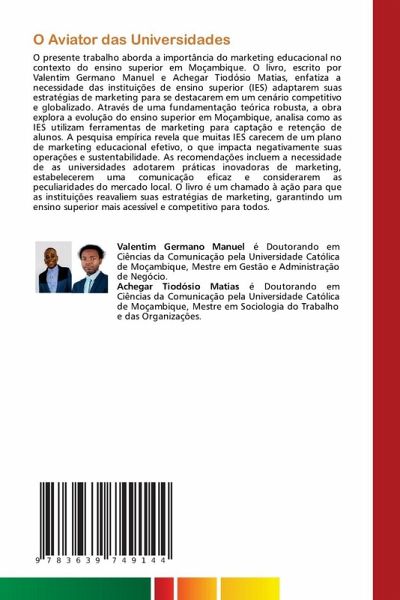 O Aviator das Universidades

O presente trabalho aborda a importância do marketing educacional no contexto do ensino superior em Moçambique. O livro, escrito por Valentim Germano Manuel e Achegar Tiodósio Matias, enfatiza a necessidade das instituições de ensino superior (IES) adaptarem suas estratégias de marketing para se destacarem em um cenário competitivo e globalizado. Através de uma fundamentação teórica robusta, a obra explora a evolução do ensino superior em Moçambique, analisa como as IES utilizam ferramentas de marketing para captação e retenção de alunos. A pesquisa empírica revela que muitas IES carecem de um plano de marketing educacional efetivo, o que impacta negativamente suas operações e sustentabilidade. As recomendações incluem a necessidade de as universidades adotarem práticas inovadoras de marketing, estabelecerem uma comunicação eficaz e considerarem as peculiaridades do mercado local. O livro é um chamado à ação para que as instituições reavaliem suas estratégias de marketing, garantindo um ensino superior mais acessível e competitivo para todos.

Valentim Germano Manuel é Doutorando em Ciências da Comunicação pela Universidade Católica de Moçambique, Mestre em Gestão e Administração de Negócio.
Achegar Tiodósio Matias é Doutorando em Ciências da Comunicação pela Universidade Católica de Moçambique, Mestre em Sociologia do Trabalho e das Organizações.

9 783639 749144